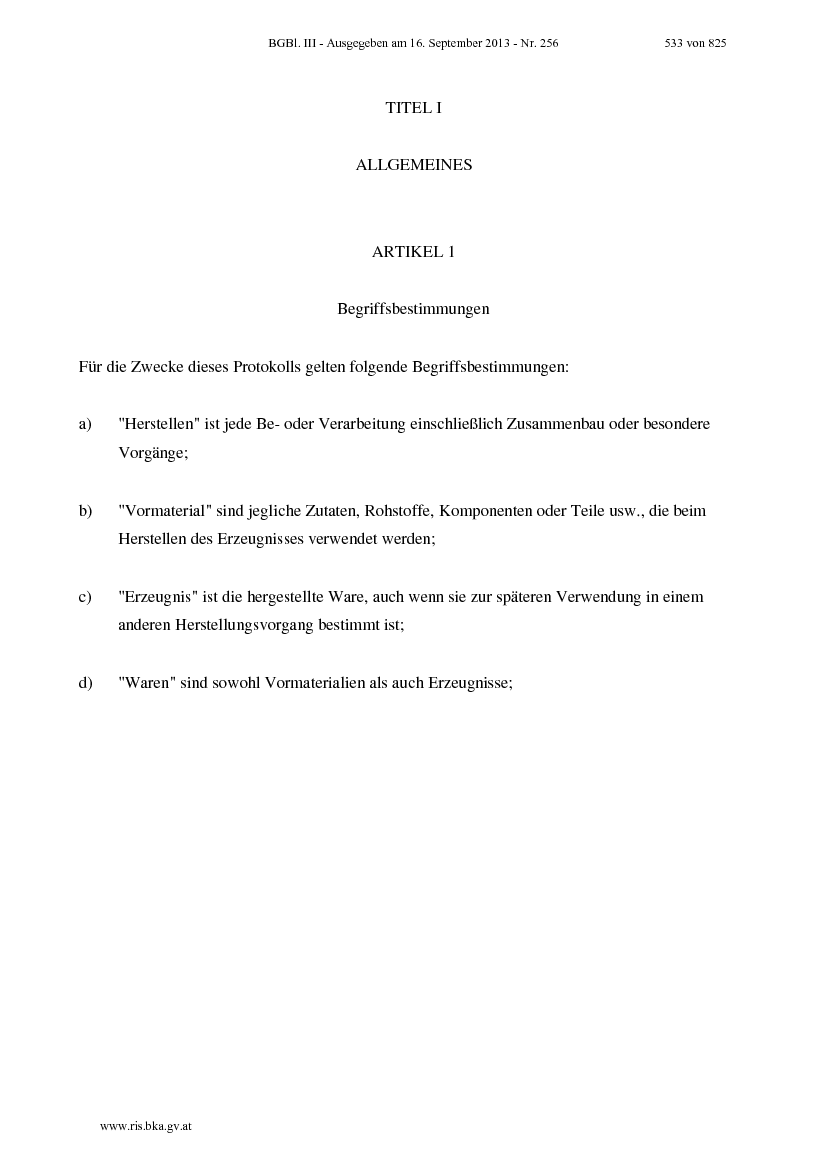 BGBl. III - Ausgegeben am 16. September 2013 - Nr. 256 533 von 825

TITEL I

ALLGEMEINES

ARTIKEL 1

Begriffsbestimmungen

Für die Zwecke dieses Protokolls gelten folgende Begriffsbestimmungen:

a) "Herstellen" ist jede Be- oder Verarbeitung einschließlich Zusammenbau oder besondere Vorgänge;

b) "Vormaterial" sind jegliche Zutaten, Rohstoffe, Komponenten oder Teile usw., die beim Herstellen des Erzeugnisses verwendet werden;

c) "Erzeugnis" ist die hergestellte Ware, auch wenn sie zur späteren Verwendung in einem anderen Herstellungsvorgang bestimmt ist;

d) "Waren" sind sowohl Vormaterialien als auch Erzeugnisse;

www.ris.bka.gv.at